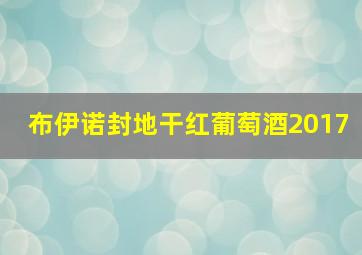 布伊诺封地干红葡萄酒2017